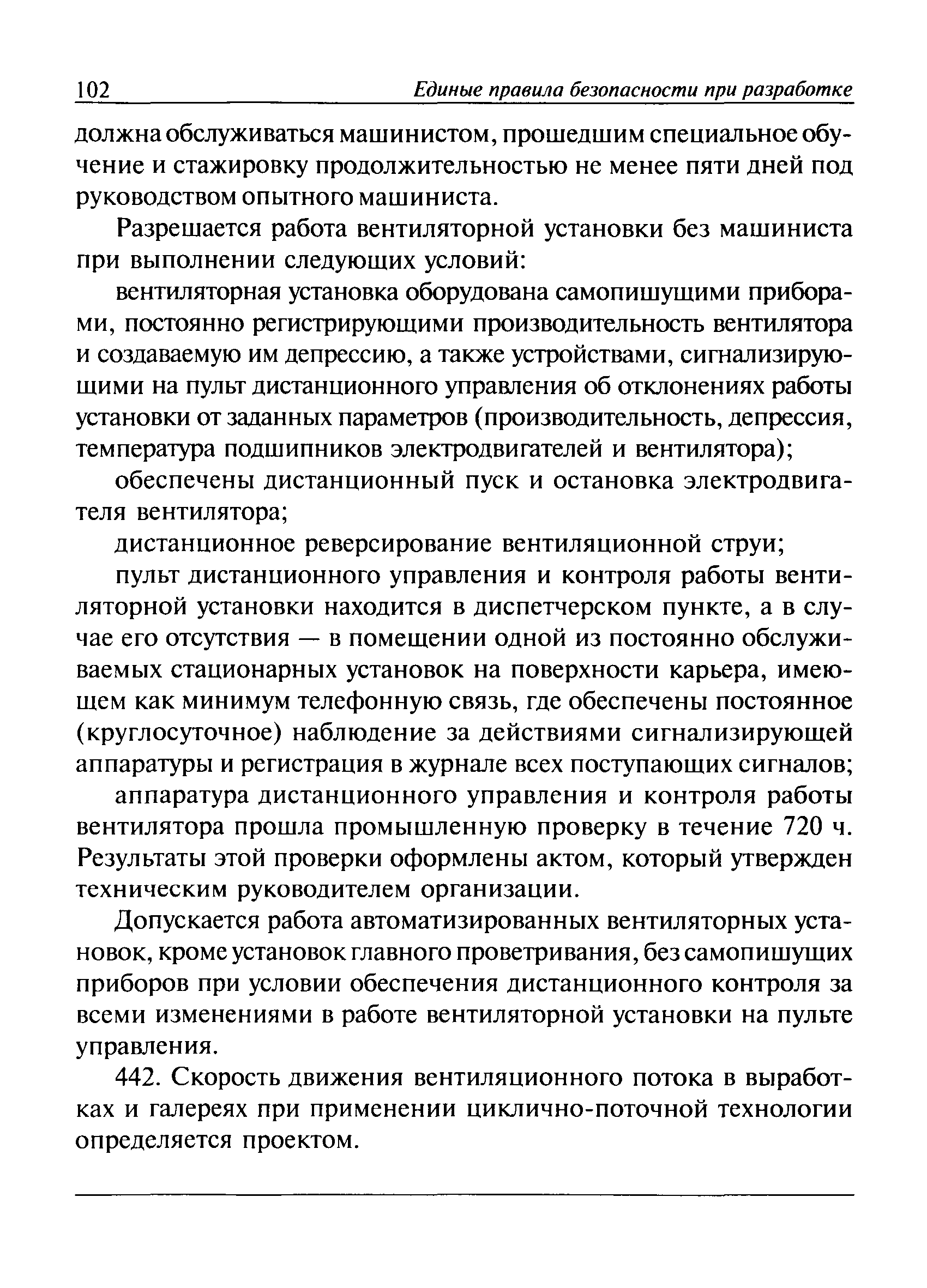 102 Единые правила безопасности при разработке

должна обслуживаться машинистом, прошедшим специальное обучение и стажировку продолжительностью не менее пяти дней под руководством опытного машиниста.

Разрешается работа вентиляторной установки без машиниста при выполнении следующих условий:

вентиляторная установка оборудована самопишущими приборами, постоянно регистрирующими производительность вентилятора и создаваемую им депрессию, а также устройствами, сигнализирующими на пульт дистанционного управления об отклонениях работы установки от заданных параметров (производительность, депрессия, температура подшипников электродвигателей и вентилятора);

обеспечены дистанционный пуск и остановка электродвигателя вентилятора;

дистанционное реверсирование вентиляционной струи;

пульт дистанционного управления и контроля работы вентиляторной установки находится в диспетчерском пункте, а в случае его отсутствия — в помещении одной из постоянно обслуживаемых стационарных установок на поверхности карьера, имеющем как минимум телефонную связь, где обеспечены постоянное (круглосуточное) наблюдение за действиями сигнализирующей аппаратуры и регистрация в журнале всех поступающих сигналов;

аппаратура дистанционного управления и контроля работы вентилятора прошла промышленную проверку в течение 720 ч. Результаты этой проверки оформлены актом, который утвержден техническим руководителем организации.

Допускается работа автоматизированных вентиляторных установок, кроме установок главного проветривания, без самопишущих приборов при условии обеспечения дистанционного контроля за всеми изменениями в работе вентиляторной установки на пульте управления.

442. Скорость движения вентиляционного потока в выработках и галереях при применении циклично-поточной технологии определяется проектом.